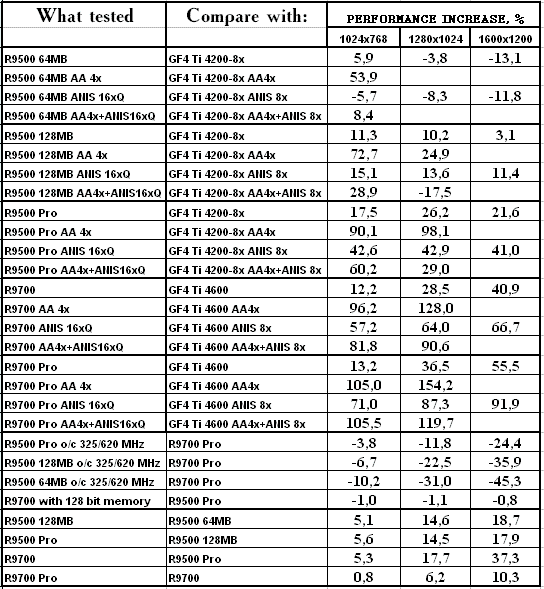 | What tested | Compare with: | PERFORMANCE INCREASE, % | | |
|---|---|---|---|---|
| | | 1024x768 | 1280x1024 | 1600x1200 |
| R9500 64MB | GF4 Ti 4200-8x | 5,9 | -3,8 | -13,1 |
| R9500 64MB AA 4x | GF4 Ti 4200-8x AA4x | 53,9 | | |
| R9500 64MB ANIS 16xQ | GF4 Ti 4200-8x ANIS 8x | -5,7 | -8,3 | -11,8 |
| R9500 64MB AA4x+ANIS16xQ | GF4 Ti 4200-8x AA4x+ANIS 8x | 8,4 | | |
| R9500 128MB | GF4 Ti 4200-8x | 11,3 | 10,2 | 3,1 |
| R9500 128MB AA 4x | GF4 Ti 4200-8x AA4x | 72,7 | 24,9 | |
| R9500 128MB ANIS 16xQ | GF4 Ti 4200-8x ANIS 8x | 15,1 | 13,6 | 11,4 |
| R9500 128MB AA4x+ANIS16xQ | GF4 Ti 4200-8x AA4x+ANIS 8x | 28,9 | -17,5 | |
| R9500 Pro | GF4 Ti 4200-8x | 17,5 | 26,2 | 21,6 |
| R9500 Pro AA 4x | GF4 Ti 4200-8x AA4x | 90,1 | 98,1 | |
| R9500 Pro ANIS 16xQ | GF4 Ti 4200-8x ANIS 8x | 42,6 | 42,9 | 41,0 |
| R9500 Pro AA4x+ANIS16xQ | GF4 Ti 4200-8x AA4x+ANIS 8x | 60,2 | 29,0 | |
| R9700 | GF4 Ti 4600 | 12,2 | 28,5 | 40,9 |
| R9700 AA 4x | GF4 Ti 4600 AA4x | 96,2 | 128,0 | |
| R9700 ANIS 16xQ | GF4 Ti 4600 ANIS 8x | 57,2 | 64,0 | 66,7 |
| R9700 AA4x+ANIS16xQ | GF4 Ti 4600 AA4x+ANIS 8x | 81,8 | 90,6 | |
| R9700 Pro | GF4 Ti 4600 | 13,2 | 36,5 | 55,5 |
| R9700 Pro AA 4x | GF4 Ti 4600 AA4x | 105,0 | 154,2 | |
| R9700 Pro ANIS 16xQ | GF4 Ti 4600 ANIS 8x | 71,0 | 87,3 | 91,9 |
| R9700 Pro AA4x+ANIS16xQ | GF4 Ti 4600 AA4x+ANIS 8x | 105,5 | 119,7 | |
| R9500 Pro o/c 325/620 MHz | R9700 Pro | -3,8 | -11,8 | -24,4 |
| R9500 128MB o/c 325/620 MHz | R9700 Pro | -6,7 | -22,5 | -35,9 |
| R9500 64MB o/c 325/620 MHz | R9700 Pro | -10,2 | -31,0 | -45,3 |
| R9700 with 128 bit memory | R9500 Pro | -1,0 | -1,1 | -0,8 |
| R9500 128MB | R9500 64MB | 5,1 | 14,6 | 18,7 |
| R9500 Pro | R9500 128MB | 5,6 | 14,5 | 17,9 |
| R9700 | R9500 Pro | 5,3 | 17,7 | 37,3 |
| R9700 Pro | R9700 | 0,8 | 6,2 | 10,3 |